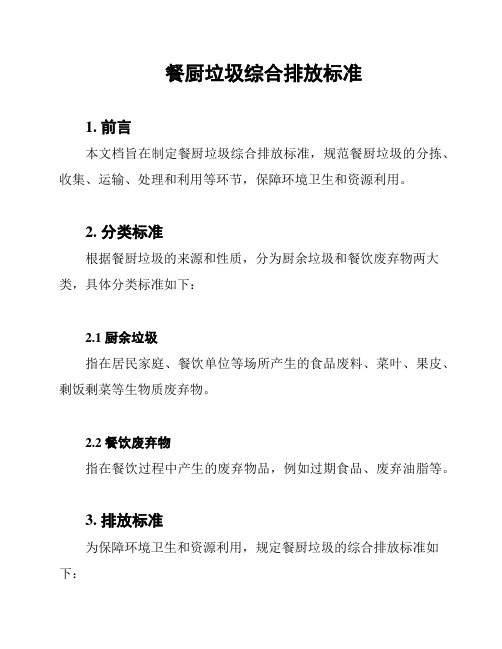 餐厨垃圾综合排放标准

1. 前言

本文档旨在制定餐厨垃圾综合排放标准，规范餐厨垃圾的分拣、收集、运输、处理和利用等环节，保障环境卫生和资源利用。

2. 分类标准

根据餐厨垃圾的来源和性质，分为厨余垃圾和餐饮废弃物两大类，具体分类标准如下：

2.1 厨余垃圾

指在居民家庭、餐饮单位等场所产生的食品废料、菜叶、果皮、剩饭剩菜等生物质废弃物。

2.2 餐饮废弃物

指在餐饮过程中产生的废弃物品，例如过期食品、废弃油脂等。

3. 排放标准

为保障环境卫生和资源利用，规定餐厨垃圾的综合排放标准如下：